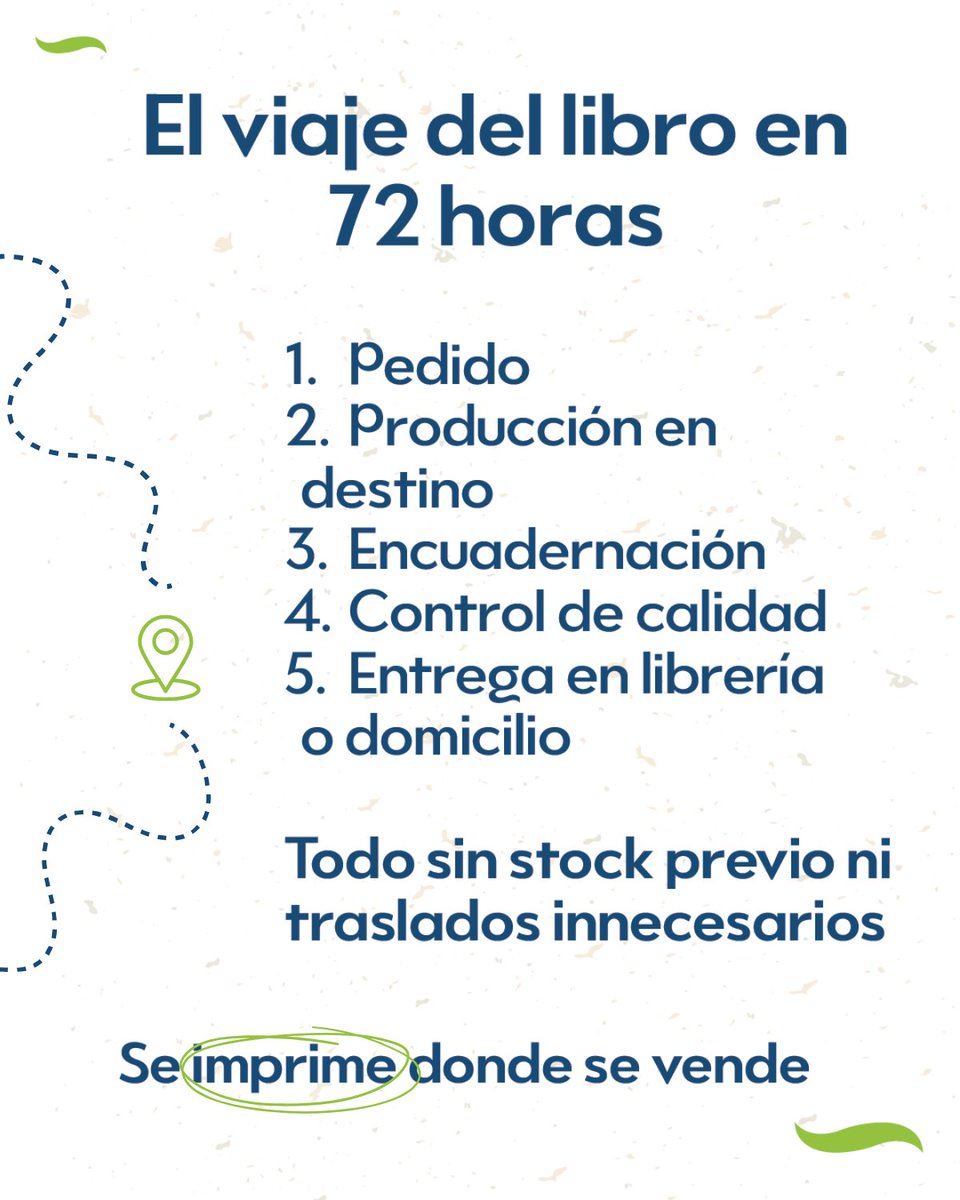 El viaje del libro en 72 horas

1. Pedido
2. Producción en destino
3. Encuadernación
4. Control de calidad
5. Entrega en librería o domicilio

Todo sin stock previo ni traslados innecesarios

Se imprime donde se vende